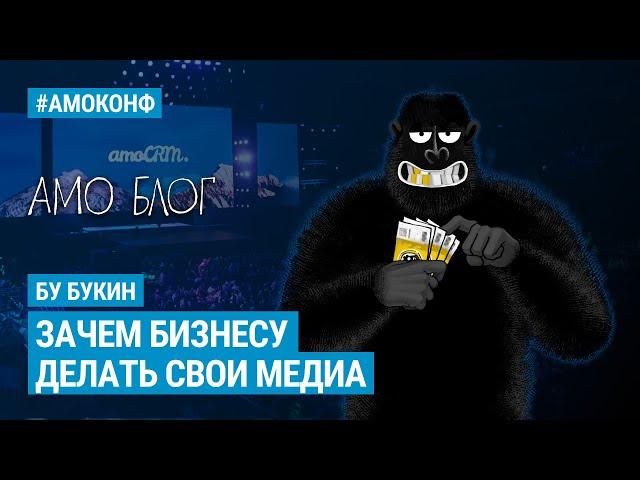 #АМОКОНФ

amoCRM.

АМО БЛОГ

БУ БУКИН

ЗАЧЕМ БИЗНЕСУ ДЕЛАТЬ СВОИ МЕДИА